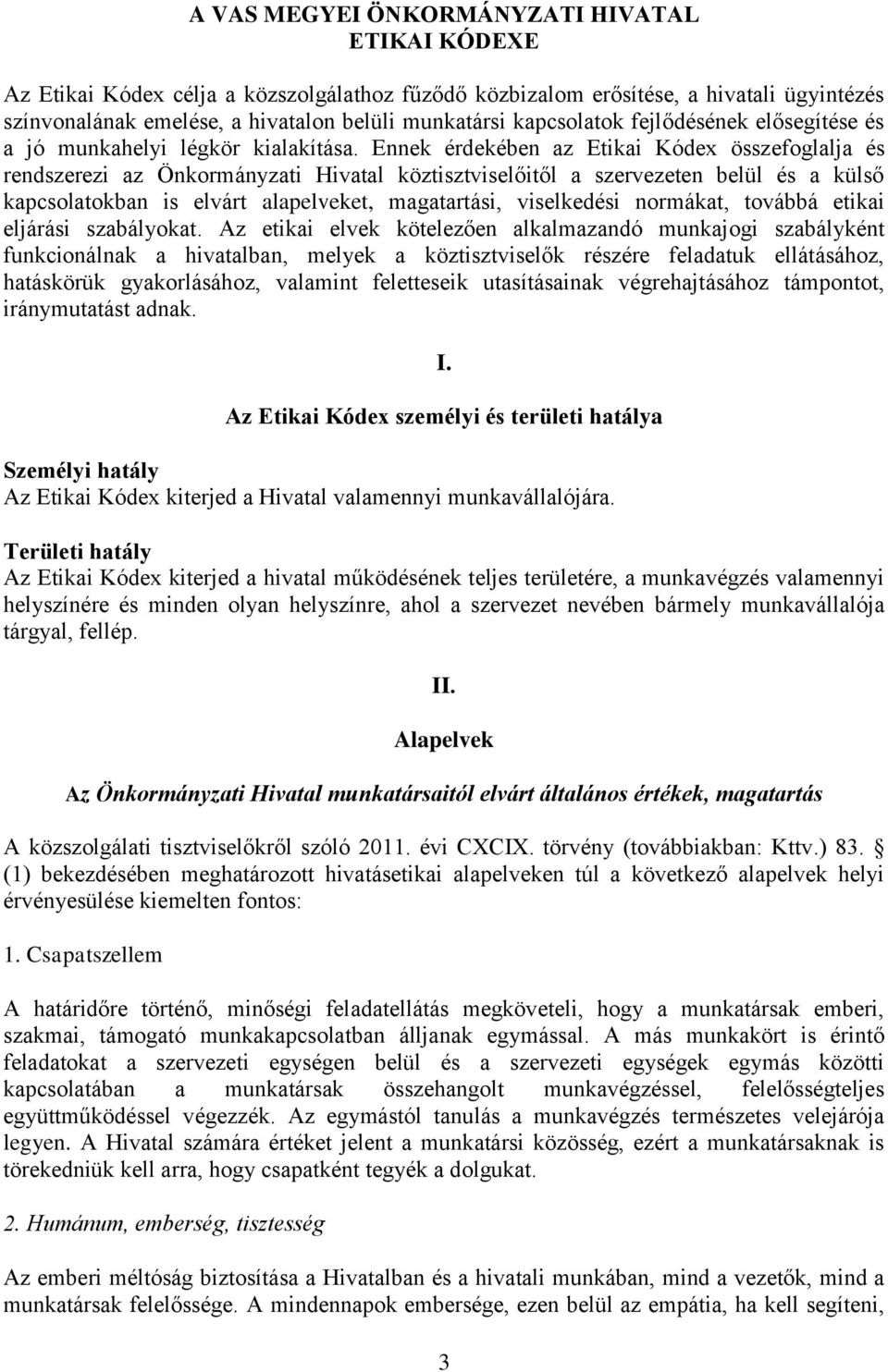 A VAS MEGYEI ÖNKORMÁNYZATI HIVATAL
ETIKAI KÓDEXE

Az Etikai Kódex célja a közszolgálathoz fűződő közbizalom erősítése, a hivatali ügyintézés színvonalának emelése, a hivatalon belüli munkatársi kapcsolatok fejlődésének elősegítése és a jó munkahelyi légkör kialakítása. Ennek érdekében az Etikai Kódex összefoglalja és rendszerezi az Önkormányzati Hivatal köztisztviselőitől a szervezeten belül és a külső kapcsolatokban is elvárt alapelveket, magatartási, viselkedési normákat, továbbá etikai eljárási szabályokat. Az etikai elvek kötelezően alkalmazandó munkajogi szabályként funkcionálnak a hivatalban, melyek a köztisztviselők részére feladatuk ellátásához, hatáskörük gyakorlásához, valamint feletteseik utasításainak végrehajtásához támpontot, iránymutatást adnak.

I.

Az Etikai Kódex személyi és területi hatálya

Személyi hatály
Az Etikai Kódex kiterjed a Hivatal valamennyi munkavállalójára.

Területi hatály
Az Etikai Kódex kiterjed a hivatal működésének teljes területére, a munkavégzés valamennyi helyszínére és minden olyan helyszínre, ahol a szervezet nevében bármely munkavállalója tárgyal, fellép.

II.

Alapelvek

Az Önkormányzati Hivatal munkatársaitól elvárt általános értékek, magatartás

A közszolgálati tisztviselőkről szóló 2011. évi CXCIX. törvény (továbbiakban: Kttv.) 83. § (1) bekezdésében meghatározott hivatásetikai alapelveken túl a következő alapelvek helyi érvényesülése kiemelten fontos:

1. Csapatszellem

A határidőre történő, minőségi feladatellátás megköveteli, hogy a munkatársak emberi, szakmai, támogató munkakapcsolatban álljanak egymással. A más munkakört is érintő feladatokat a szervezeti egységen belül és a szervezeti egységek egymás közötti kapcsolatában a munkatársak összehangolt munkavégzéssel, felelősségteljes együttműködéssel végezzék. Az egymástól tanulás a munkavégzés természetes velejárója legyen. A Hivatal számára értéket jelent a munkatársi közösség, ezért a munkatársaknak is törekedniük kell arra, hogy csapatként tegyék a dolgukat.

2. Humánum, emberség, tisztesség

Az emberi méltóság biztosítása a Hivatalban és a hivatali munkában, mind a vezetők, mind a munkatársak felelőssége. A mindennapok embersége, ezen belül az empátia, ha kell segíteni,

3